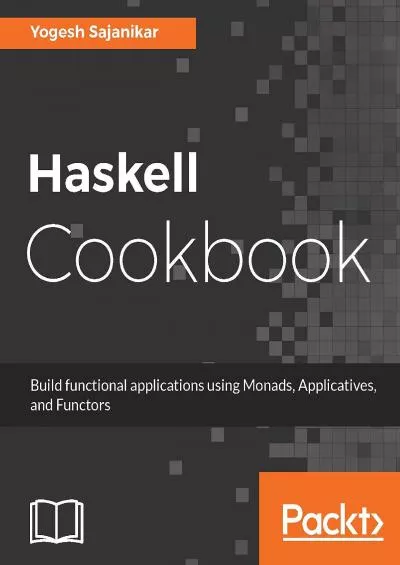 Yogesh Sajanikar

Haskell Cookbook

Build functional applications using Monads, Applicatives, and Functors

Packt>